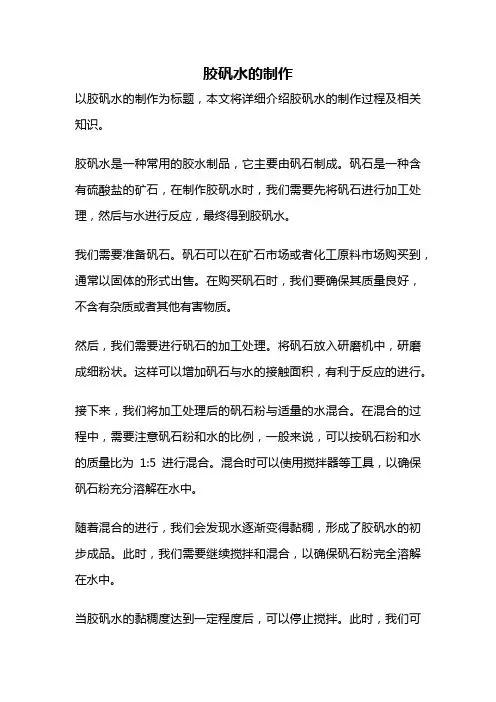 胶矾水的制作

以胶矾水的制作为标题，本文将详细介绍胶矾水的制作过程及相关知识。

胶矾水是一种常用的胶水制品，它主要由矾石制成。矾石是一种含有硫酸盐的矿石，在制作胶矾水时，我们需要先将矾石进行加工处理，然后与水进行反应，最终得到胶矾水。

我们需要准备矾石。矾石可以在矿石市场或者化工原料市场购买到，通常以固体的形式出售。在购买矾石时，我们要确保其质量良好，不含有杂质或者其他有害物质。

然后，我们需要进行矾石的加工处理。将矾石放入研磨机中，研磨成细粉状。这样可以增加矾石与水的接触面积，有利于反应的进行。

接下来，我们将加工处理后的矾石粉与适量的水混合。在混合的过程中，需要注意矾石粉和水的比例，一般来说，可以按矾石粉和水的质量比为 1:5 进行混合。混合时可以使用搅拌器等工具，以确保矾石粉充分溶解在水中。

随着混合的进行，我们会发现水逐渐变得黏稠，形成了胶矾水的初步成品。此时，我们需要继续搅拌和混合，以确保矾石粉完全溶解在水中。

当胶矾水的黏稠度达到一定程度后，可以停止搅拌。此时，我们可